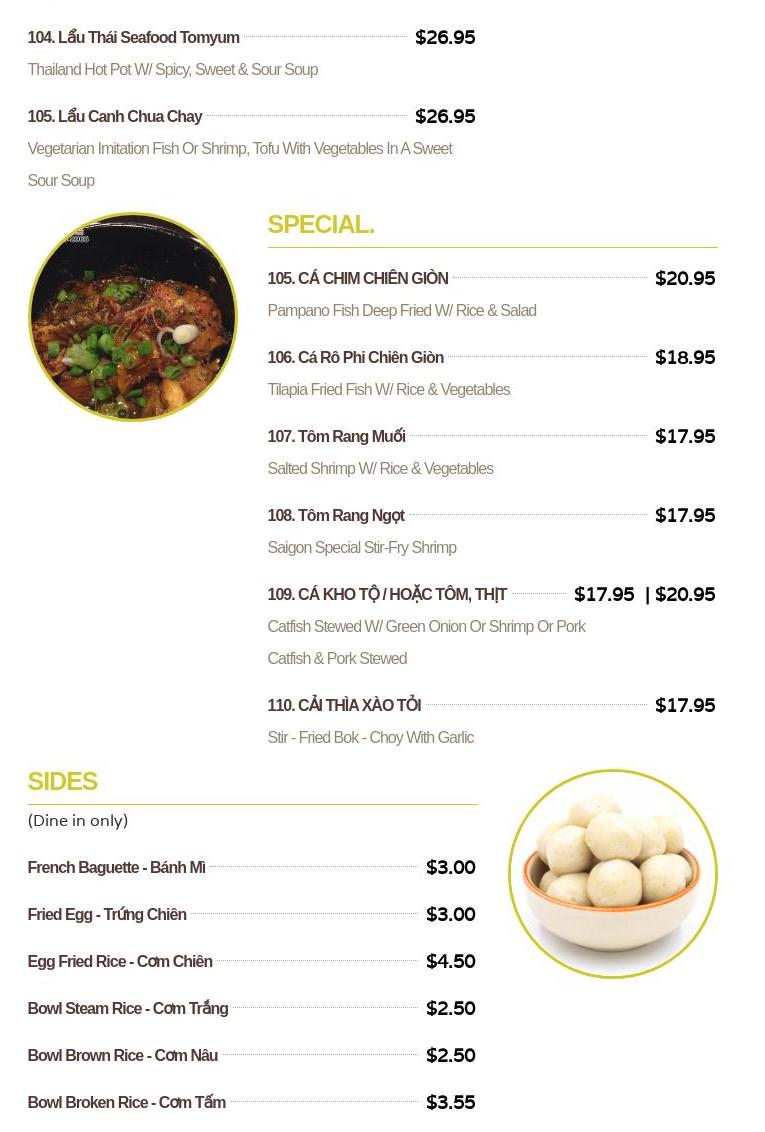 104. Lẩu Thái Seafood Tomyum $26.95

Thailand Hot Pot W/ Spicy, Sweet & Sour Soup

105. Lẩu Canh Chua Chay $26.95

Vegetarian Imitation Fish Or Shrimp, Tofu With Vegetables In A Sweet Sour Soup

SPECIAL.

105. CÁ CHIM CHIÊN GIÒN $20.95

Pampano Fish Deep Fried W/ Rice & Salad

106. Cá Rô Phi Chiên Giòn $18.95

Tilapia Fried Fish W/ Rice & Vegetables

107. Tôm Rang Muối $17.95

Salted Shrimp W/ Rice & Vegetables

108. Tôm Rang Ngọt $17.95

Saigon Special Stir-Fry Shrimp

109. CÁ KHO TỘ / HOẶC TÔM, THỊT $17.95 | $20.95

Catfish Stewed W/ Green Onion Or Shrimp Or Pork

Catfish & Pork Stewed

110. CẢI THÌA XÀO TỎI $17.95

Stir - Fried Bok - Choy With Garlic

SIDES

(Dine in only)

French Baguette - Bánh Mì $3.00

Fried Egg - Trứng Chiên $3.00

Egg Fried Rice - Cơm Chiên $4.50

Bowl Steam Rice - Cơm Trắng $2.50

Bowl Brown Rice - Cơm Nâu $2.50

Bowl Broken Rice - Cơm Tấm $3.55